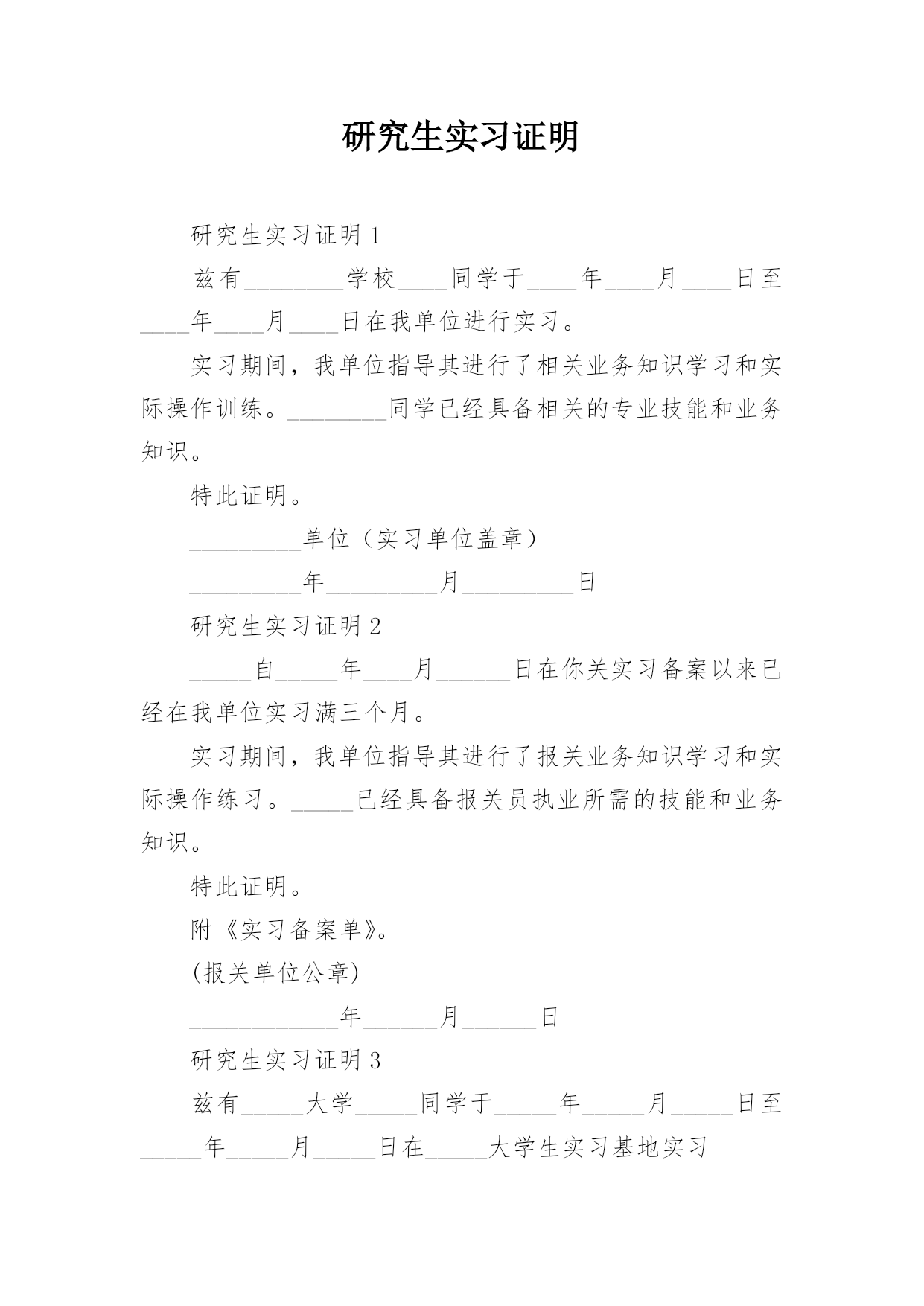 研究生实习证明

研究生实习证明 1

兹有________学校____同学于____年____月____日至____年____月____日在我单位进行实习。

实习期间，我单位指导其进行了相关业务知识学习和实际操作训练。________同学已经具备相关的专业技能和业务知识。

特此证明。

_________单位（实习单位盖章）

_________年_________月_________日

研究生实习证明 2

_____自_____年____月______日在你关实习备案以来已经在我单位实习满三个月。

实习期间，我单位指导其进行了报关业务知识学习和实际操作练习。_____已经具备报关员执业所需的技能和业务知识。

特此证明。

附《实习备案单》。

(报关单位公章)

____________年______月______日

研究生实习证明 3

兹有_____大学_____同学于_____年_____月_____日至_____年_____月_____日在_____大学生实习基地实习